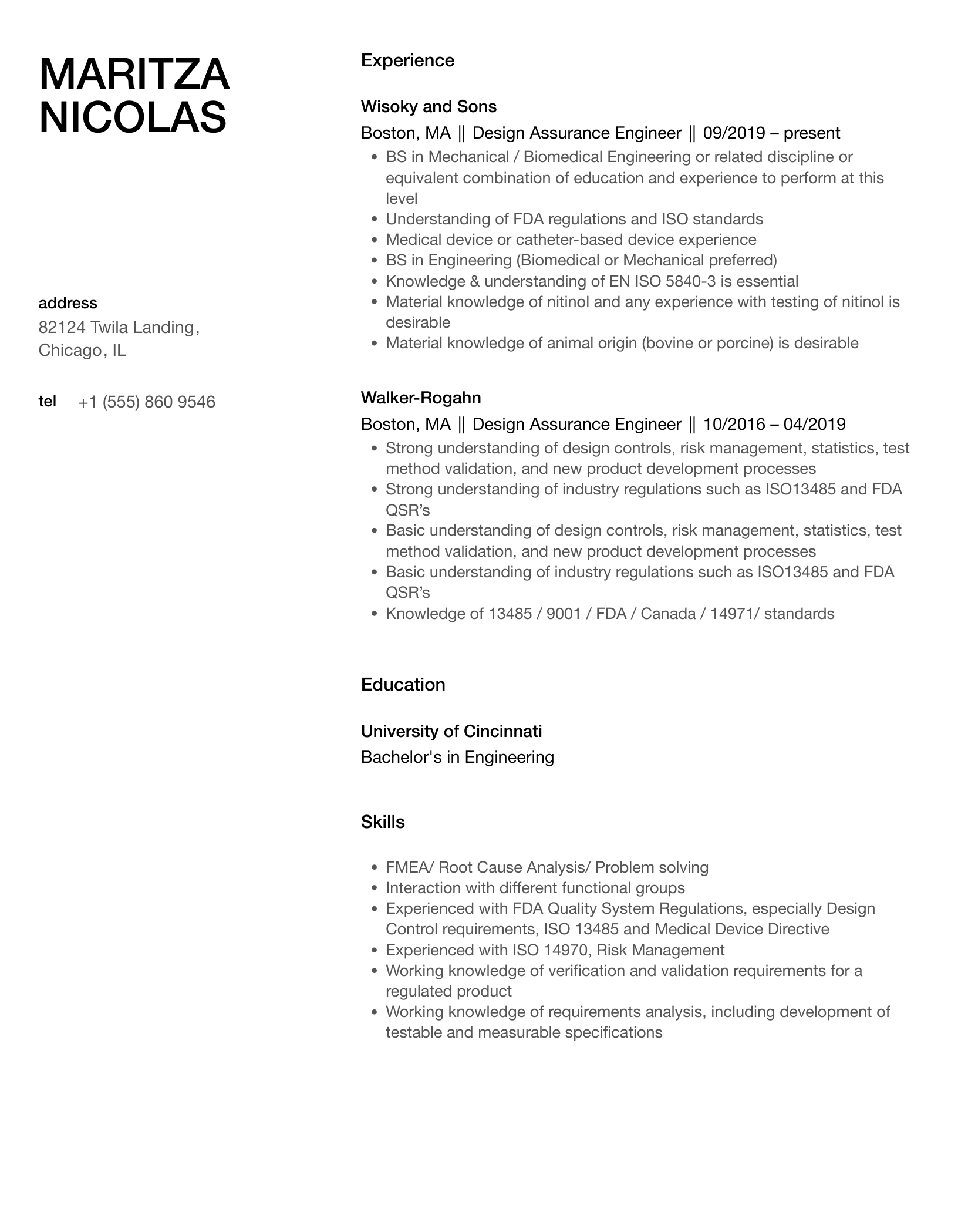 MARITZA NICOLAS

address
82124 Twila Landing, Chicago, IL

tel +1 (555) 860 9546

Experience

Wisoky and Sons
Boston, MA || Design Assurance Engineer || 09/2019 – present

- BS in Mechanical / Biomedical Engineering or related discipline or equivalent combination of education and experience to perform at this level
- Understanding of FDA regulations and ISO standards
- Medical device or catheter-based device experience
- BS in Engineering (Biomedical or Mechanical preferred)
- Knowledge & understanding of EN ISO 5840-3 is essential
- Material knowledge of nitinol and any experience with testing of nitinol is desirable
- Material knowledge of animal origin (bovine or porcine) is desirable

Walker-Rogahn
Boston, MA || Design Assurance Engineer || 10/2016 – 04/2019

- Strong understanding of design controls, risk management, statistics, test method validation, and new product development processes
- Strong understanding of industry regulations such as ISO13485 and FDA QSR's
- Basic understanding of design controls, risk management, statistics, test method validation, and new product development processes
- Basic understanding of industry regulations such as ISO13485 and FDA QSR's
- Knowledge of 13485 / 9001 / FDA / Canada / 14971/ standards

Education

University of Cincinnati
Bachelor's in Engineering

Skills

- FMEA/ Root Cause Analysis/ Problem solving
- Interaction with different functional groups
- Experienced with FDA Quality System Regulations, especially Design Control requirements, ISO 13485 and Medical Device Directive
- Experienced with ISO 14970, Risk Management
- Working knowledge of verification and validation requirements for a regulated product
- Working knowledge of requirements analysis, including development of testable and measurable specifications